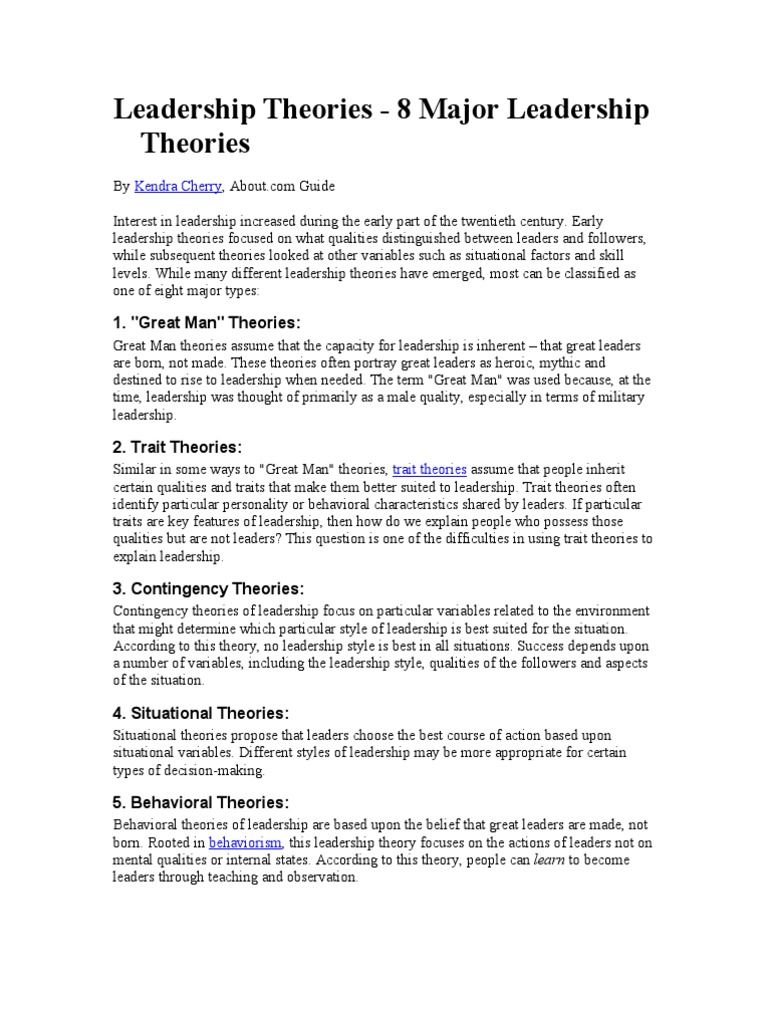 Leadership Theories - 8 Major Leadership Theories

By Kendra Cherry, About.com Guide

Interest in leadership increased during the early part of the twentieth century. Early leadership theories focused on what qualities distinguished between leaders and followers, while subsequent theories looked at other variables such as situational factors and skill levels. While many different leadership theories have emerged, most can be classified as one of eight major types:

1. "Great Man" Theories:

Great Man theories assume that the capacity for leadership is inherent – that great leaders are born, not made. These theories often portray great leaders as heroic, mythic and destined to rise to leadership when needed. The term "Great Man" was used because, at the time, leadership was thought of primarily as a male quality, especially in terms of military leadership.

2. Trait Theories:

Similar in some ways to "Great Man" theories, trait theories assume that people inherit certain qualities and traits that make them better suited to leadership. Trait theories often identify particular personality or behavioral characteristics shared by leaders. If particular traits are key features of leadership, then how do we explain people who possess those qualities but are not leaders? This question is one of the difficulties in using trait theories to explain leadership.

3. Contingency Theories:

Contingency theories of leadership focus on particular variables related to the environment that might determine which particular style of leadership is best suited for the situation. According to this theory, no leadership style is best in all situations. Success depends upon a number of variables, including the leadership style, qualities of the followers and aspects of the situation.

4. Situational Theories:

Situational theories propose that leaders choose the best course of action based upon situational variables. Different styles of leadership may be more appropriate for certain types of decision-making.

5. Behavioral Theories:

Behavioral theories of leadership are based upon the belief that great leaders are made, not born. Rooted in behaviorism, this leadership theory focuses on the actions of leaders not on mental qualities or internal states. According to this theory, people can learn to become leaders through teaching and observation.